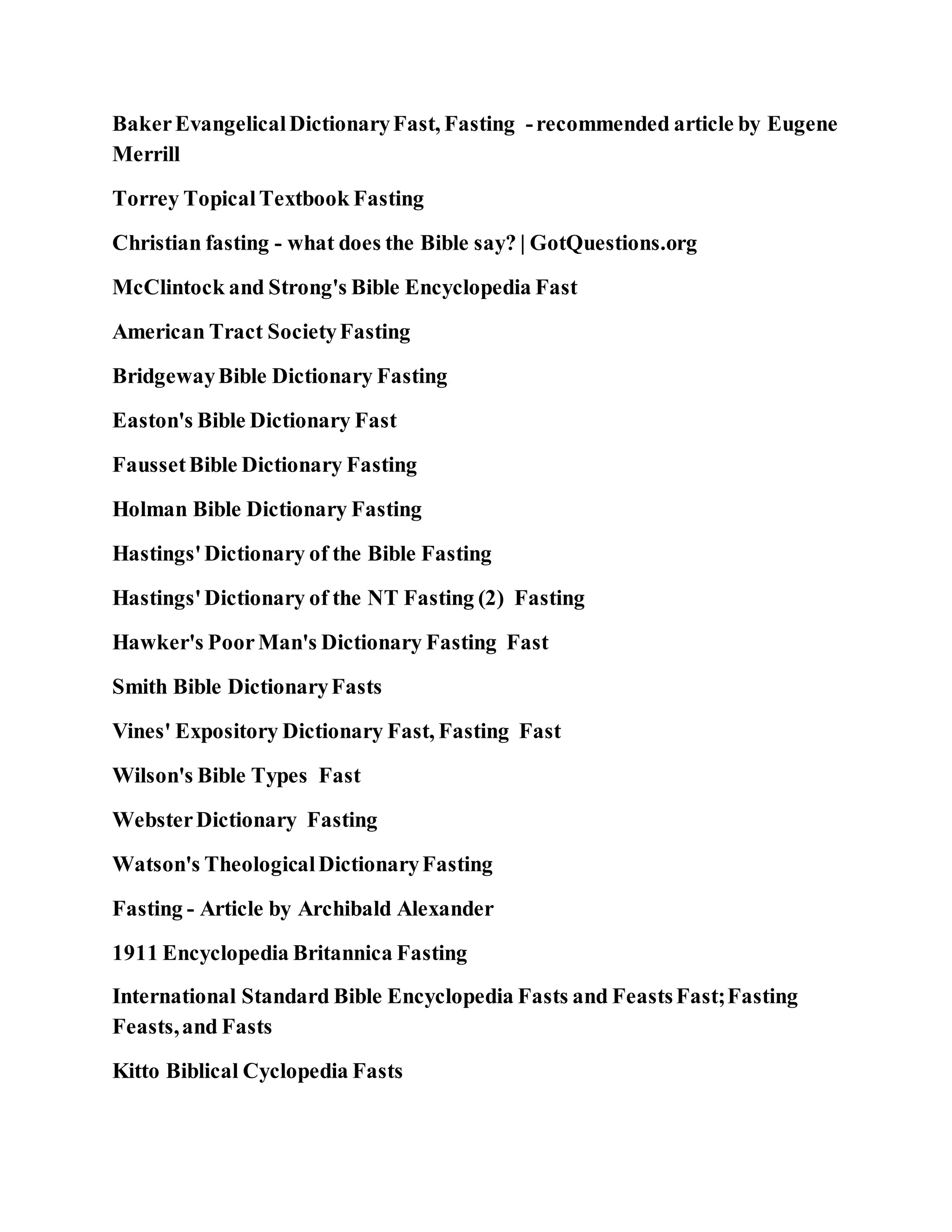 Baker Evangelical Dictionary Fast, Fasting - recommended article by Eugene Merrill

Torrey Topical Textbook Fasting

Christian fasting - what does the Bible say? | GotQuestions.org

McClintock and Strong's Bible Encyclopedia Fast

American Tract Society Fasting

Bridgeway Bible Dictionary Fasting

Easton's Bible Dictionary Fast

Fausset Bible Dictionary Fasting

Holman Bible Dictionary Fasting

Hastings' Dictionary of the Bible Fasting

Hastings' Dictionary of the NT Fasting (2) Fasting

Hawker's Poor Man's Dictionary Fasting Fast

Smith Bible Dictionary Fasts

Vines' Expository Dictionary Fast, Fasting Fast

Wilson's Bible Types Fast

Webster Dictionary Fasting

Watson's Theological Dictionary Fasting

Fasting - Article by Archibald Alexander

1911 Encyclopedia Britannica Fasting

International Standard Bible Encyclopedia Fasts and Feasts Fast; Fasting Feasts, and Fasts

Kitto Biblical Cyclopedia Fasts